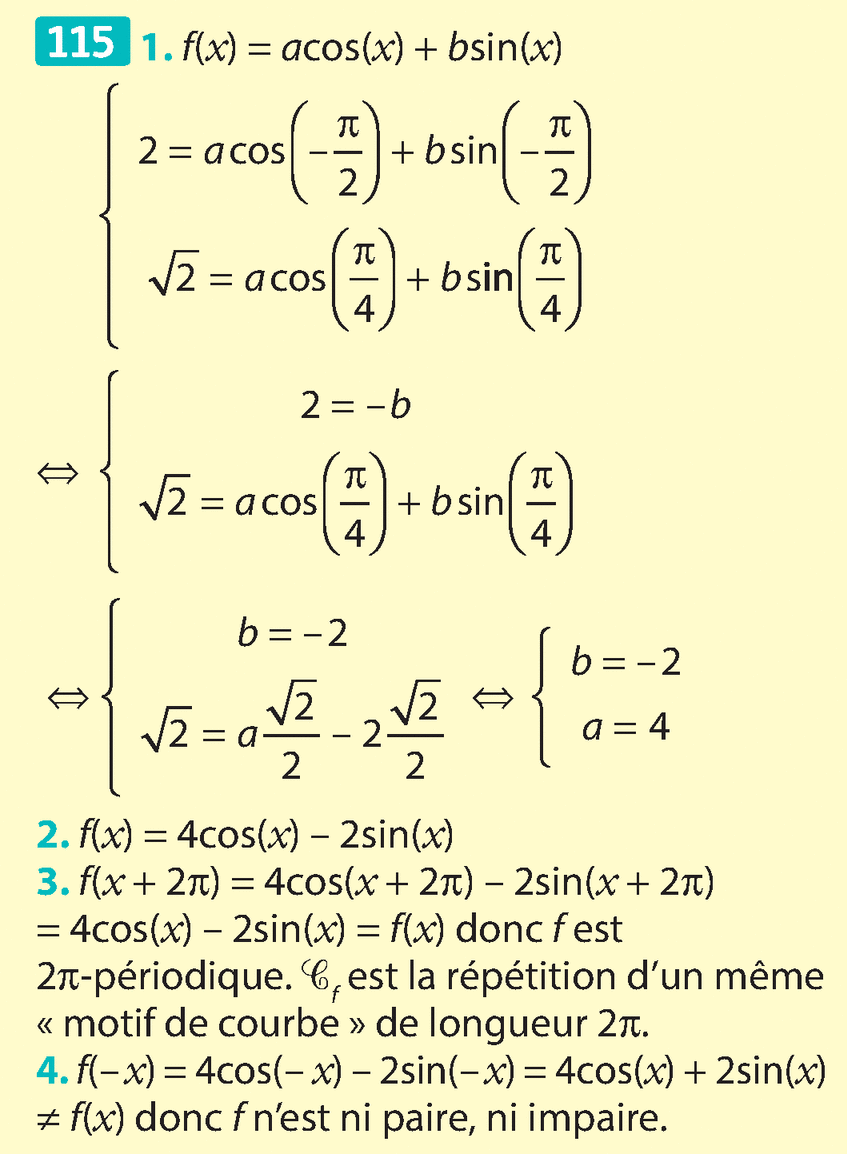 115 1. $f(x) = a\cos(x) + b\sin(x)$

$\begin{cases} 2 = a\cos\left(-\frac{\pi}{2}\right) + b\sin\left(-\frac{\pi}{2}\right) \\ \sqrt{2} = a\cos\left(\frac{\pi}{4}\right) + b\sin\left(\frac{\pi}{4}\right) \end{cases}$

$\Leftrightarrow \begin{cases} 2 = -b \\ \sqrt{2} = a\cos\left(\frac{\pi}{4}\right) + b\sin\left(\frac{\pi}{4}\right) \end{cases}$

$\Leftrightarrow \begin{cases} b = -2 \\ \sqrt{2} = a\frac{\sqrt{2}}{2} - 2\frac{\sqrt{2}}{2} \end{cases} \Leftrightarrow \begin{cases} b = -2 \\ a = 4 \end{cases}$

2. $f(x) = 4\cos(x) - 2\sin(x)$

3. $f(x + 2\pi) = 4\cos(x + 2\pi) - 2\sin(x + 2\pi)$ $= 4\cos(x) - 2\sin(x) = f(x)$ donc $f$ est $2\pi$-périodique. $\mathscr{C}_f$ est la répétition d'un même « motif de courbe » de longueur $2\pi$.

4. $f(-x) = 4\cos(-x) - 2\sin(-x) = 4\cos(x) + 2\sin(x)$ $\neq f(x)$ donc $f$ n'est ni paire, ni impaire.